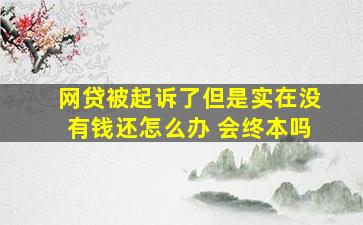 网贷被起诉了但是实在没有钱还怎么办 会终本吗